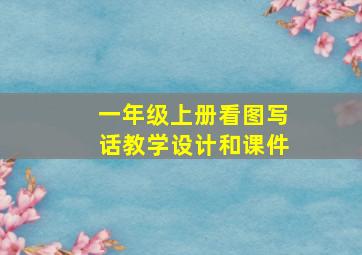 一年级上册看图写话教学设计和课件